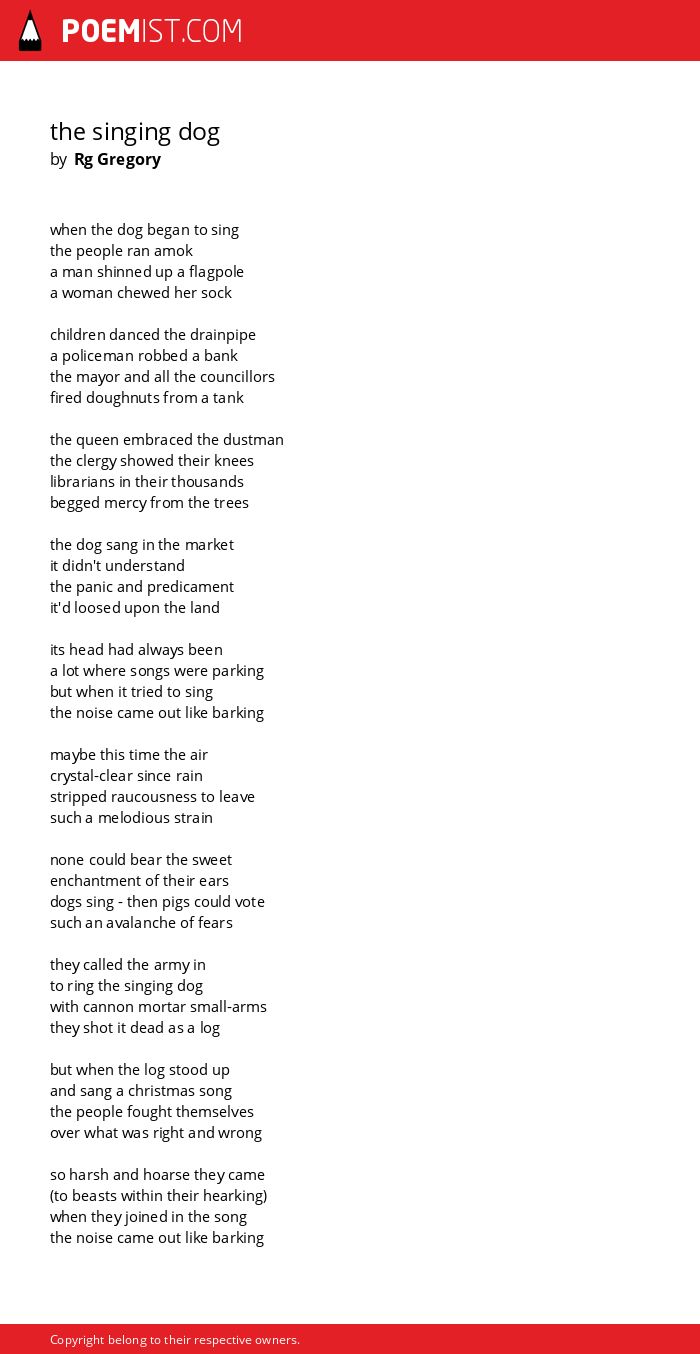 POEMIST.COM

the singing dog
by Rg Gregory

when the dog began to sing
the people ran amok
a man shinned up a flagpole
a woman chewed her sock

children danced the drainpipe
a policeman robbed a bank
the mayor and all the councillors
fired doughnuts from a tank

the queen embraced the dustman
the clergy showed their knees
librarians in their thousands
begged mercy from the trees

the dog sang in the market
it didn't understand
the panic and predicament
it'd loosed upon the land

its head had always been
a lot where songs were parking
but when it tried to sing
the noise came out like barking

maybe this time the air
crystal-clear since rain
stripped raucousness to leave
such a melodious strain

none could bear the sweet
enchantment of their ears
dogs sing - then pigs could vote
such an avalanche of fears

they called the army in
to ring the singing dog
with cannon mortar small-arms
they shot it dead as a log

but when the log stood up
and sang a christmas song
the people fought themselves
over what was right and wrong

so harsh and hoarse they came
(to beasts within their hearking)
when they joined in the song
the noise came out like barking

Copyright belong to their respective owners.